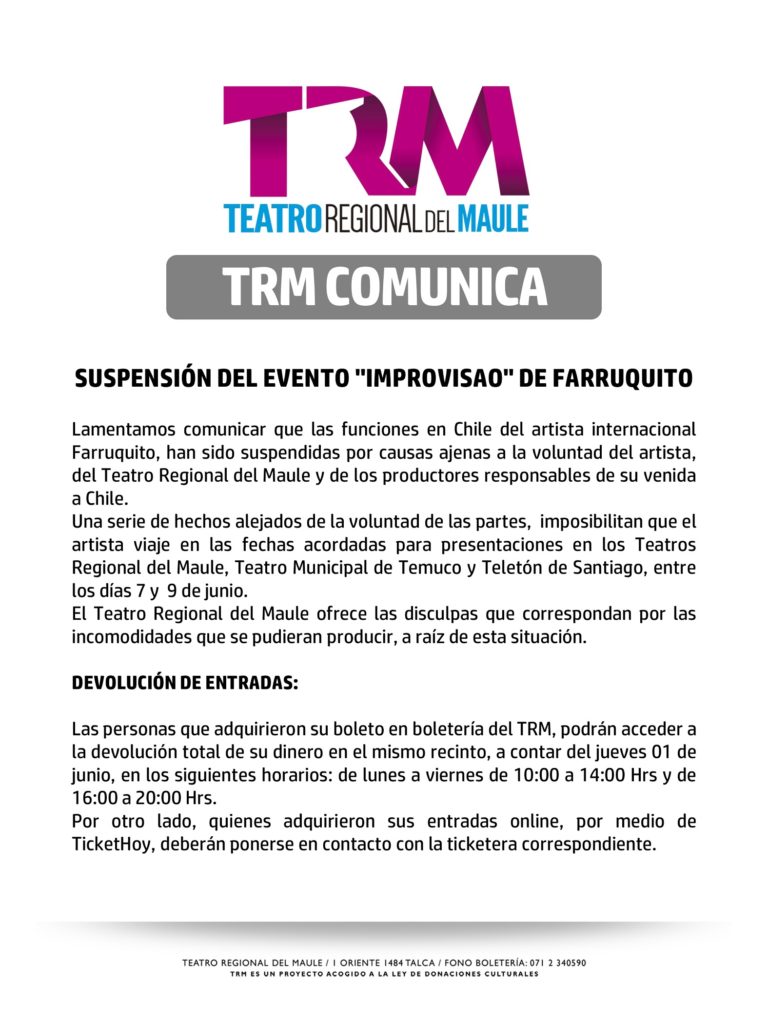 TRM
TEATRO REGIONAL DEL MAULE

TRM COMUNICA

SUSPENSIÓN DEL EVENTO "IMPROVISAO" DE FARRUQUITO

Lamentamos comunicar que las funciones en Chile del artista internacional Farruquito, han sido suspendidas por causas ajenas a la voluntad del artista, del Teatro Regional del Maule y de los productores responsables de su venida a Chile.
Una serie de hechos alejados de la voluntad de las partes, imposibilitan que el artista viaje en las fechas acordadas para presentaciones en los Teatros Regional del Maule, Teatro Municipal de Temuco y Teletón de Santiago, entre los días 7 y 9 de junio.
El Teatro Regional del Maule ofrece las disculpas que correspondan por las incomodidades que se pudieran producir, a raíz de esta situación.

DEVOLUCIÓN DE ENTRADAS:

Las personas que adquirieron su boleto en boletería del TRM, podrán acceder a la devolución total de su dinero en el mismo recinto, a contar del jueves 01 de junio, en los siguientes horarios: de lunes a viernes de 10:00 a 14:00 Hrs y de 16:00 a 20:00 Hrs.
Por otro lado, quienes adquirieron sus entradas online, por medio de TicketHoy, deberán ponerse en contacto con la ticketera correspondiente.

TEATRO REGIONAL DEL MAULE / 1 ORIENTE 1484 TALCA / FONO BOLETERÍA: 071 2 340590
TRM ES UN PROYECTO ACOGIDO A LA LEY DE DONACIONES CULTURALES